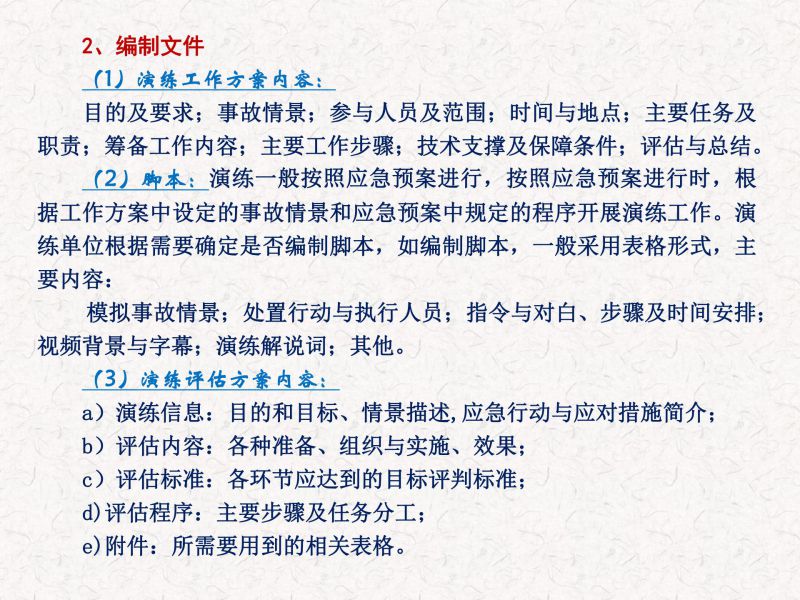 2、编制文件

（1）演练工作方案内容：

目的及要求；事故情景；参与人员及范围；时间与地点；主要任务及职责；筹备工作内容；主要工作步骤；技术支撑及保障条件；评估与总结。

（2）脚本：演练一般按照应急预案进行，按照应急预案进行时，根据工作方案中设定的事故情景和应急预案中规定的程序开展演练工作。演练单位根据需要确定是否编制脚本，如编制脚本，一般采用表格形式，主要内容：

模拟事故情景；处置行动与执行人员；指令与对白、步骤及时间安排；视频背景与字幕；演练解说词；其他。

（3）演练评估方案内容：

a）演练信息：目的和目标、情景描述,应急行动与应对措施简介；

b）评估内容：各种准备、组织与实施、效果；

c）评估标准：各环节应达到的目标评判标准；

d)评估程序：主要步骤及任务分工；

e)附件：所需要用到的相关表格。